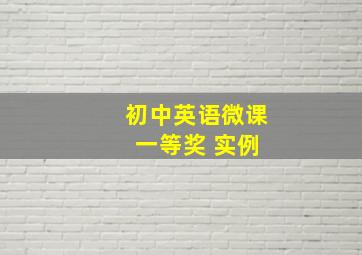 初中英语微课
一等奖 实例